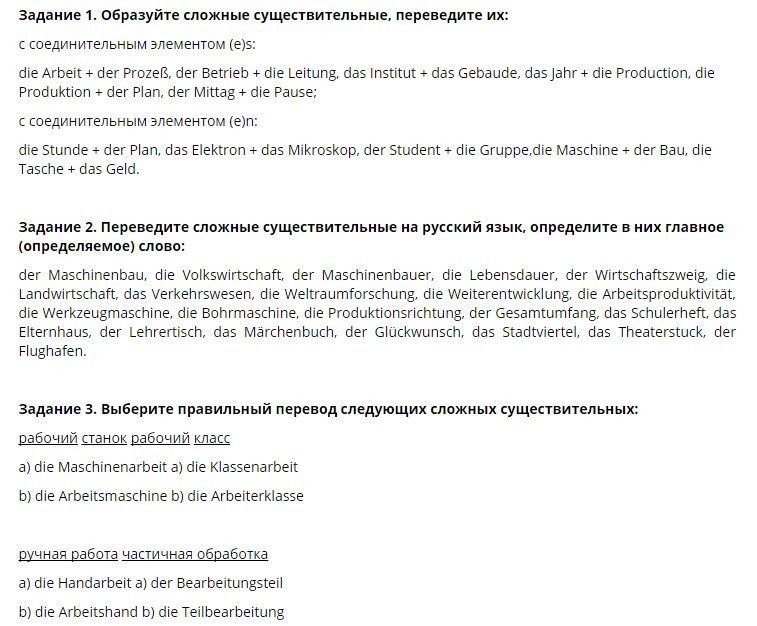 **Задание 1. Образуйте сложные существительные, переведите их:**

с соединительным элементом (e)s:

die Arbeit + der Prozeß, der Betrieb + die Leitung, das Institut + das Gebaude, das Jahr + die Production, die Produktion + der Plan, der Mittag + die Pause;

с соединительным элементом (e)n:

die Stunde + der Plan, das Elektron + das Mikroskop, der Student + die Gruppe,die Maschine + der Bau, die Tasche + das Geld.

**Задание 2. Переведите сложные существительные на русский язык, определите в них главное (определяемое) слово:**

der Maschinenbau, die Volkswirtschaft, der Maschinenbauer, die Lebensdauer, der Wirtschaftszweig, die Landwirtschaft, das Verkehrswesen, die Weltraumforschung, die Weiterentwicklung, die Arbeitsproduktivität, die Werkzeugmaschine, die Bohrmaschine, die Produktionsrichtung, der Gesamtumfang, das Schulerheft, das Elternhaus, der Lehrertisch, das Märchenbuch, der Glückwunsch, das Stadtviertel, das Theaterstuck, der Flughafen.

**Задание 3. Выберите правильный перевод следующих сложных существительных:**

рабочий станок рабочий класс

a) die Maschinenarbeit a) die Klassenarbeit

b) die Arbeitsmaschine b) die Arbeiterklasse

ручная работа частичная обработка

a) die Handarbeit a) der Bearbeitungsteil

b) die Arbeitshand b) die Teilbearbeitung